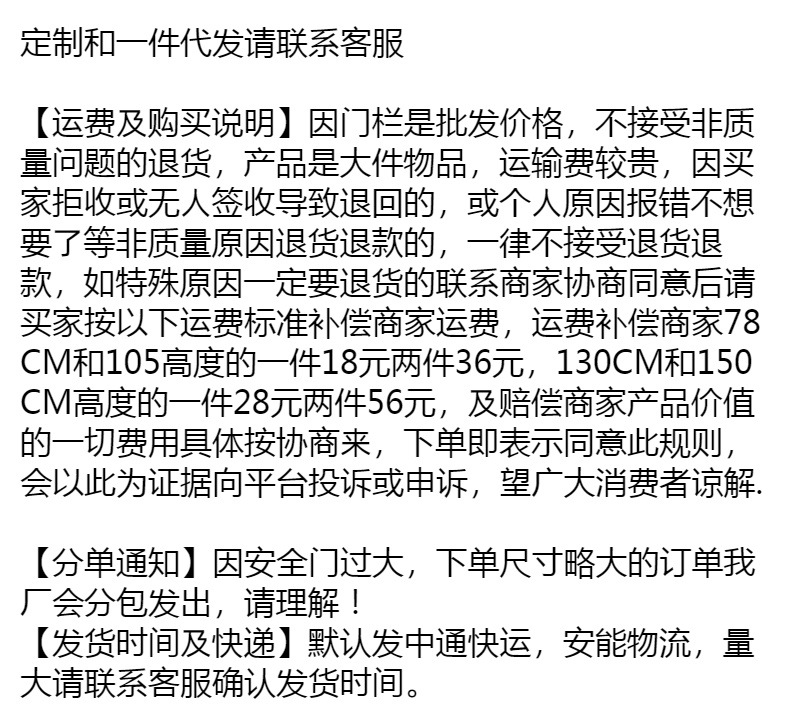 定制和一件代发请联系客服

【运费及购买说明】因门栏是批发价格，不接受非质量问题的退货，产品是大件物品，运输费较贵，因买家拒收或无人签收导致退回的，或个人原因报错不想要了等非质量原因退货退款的，一律不接受退货退款，如特殊原因一定要退货的联系商家协商同意后请买家按以下运费标准补偿商家运费，运费补偿商家78CM和105高度的一件18元两件36元，130CM和150CM高度的一件28元两件56元，及赔偿商家产品价值的一切费用具体按协商来，下单即表示同意此规则，会以此为证据向平台投诉或申诉，望广大消费者谅解.

【分单通知】因安全门过大，下单尺寸略大的订单我厂会分包发出，请理解！
【发货时间及快递】默认发中通快运，安能物流，量大请联系客服确认发货时间。